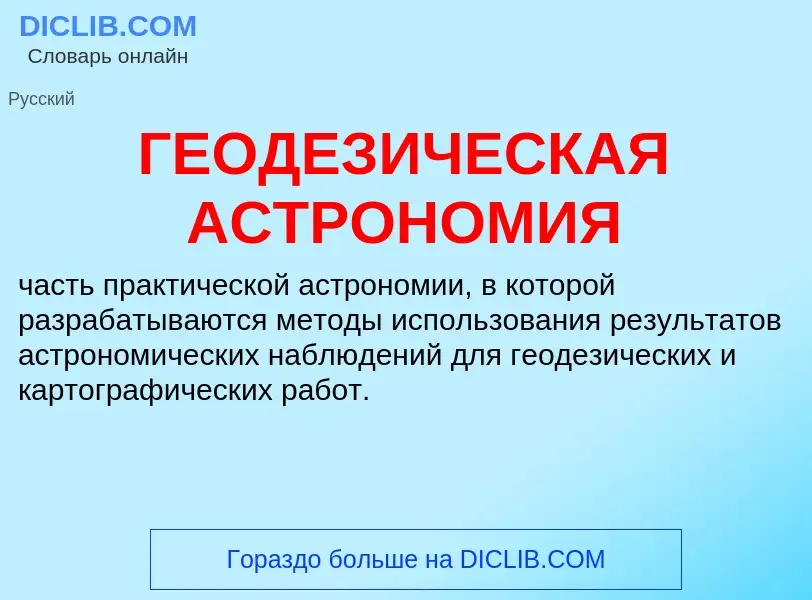 DICLIB.COM
Словарь онлайн

Русский

ГЕОДЕЗИЧЕСКАЯ АСТРОНОМИЯ

часть практической астрономии, в которой разрабатываются методы использования результатов астрономических наблюдений для геодезических и картографических работ.

Гораздо больше на DICLIB.COM